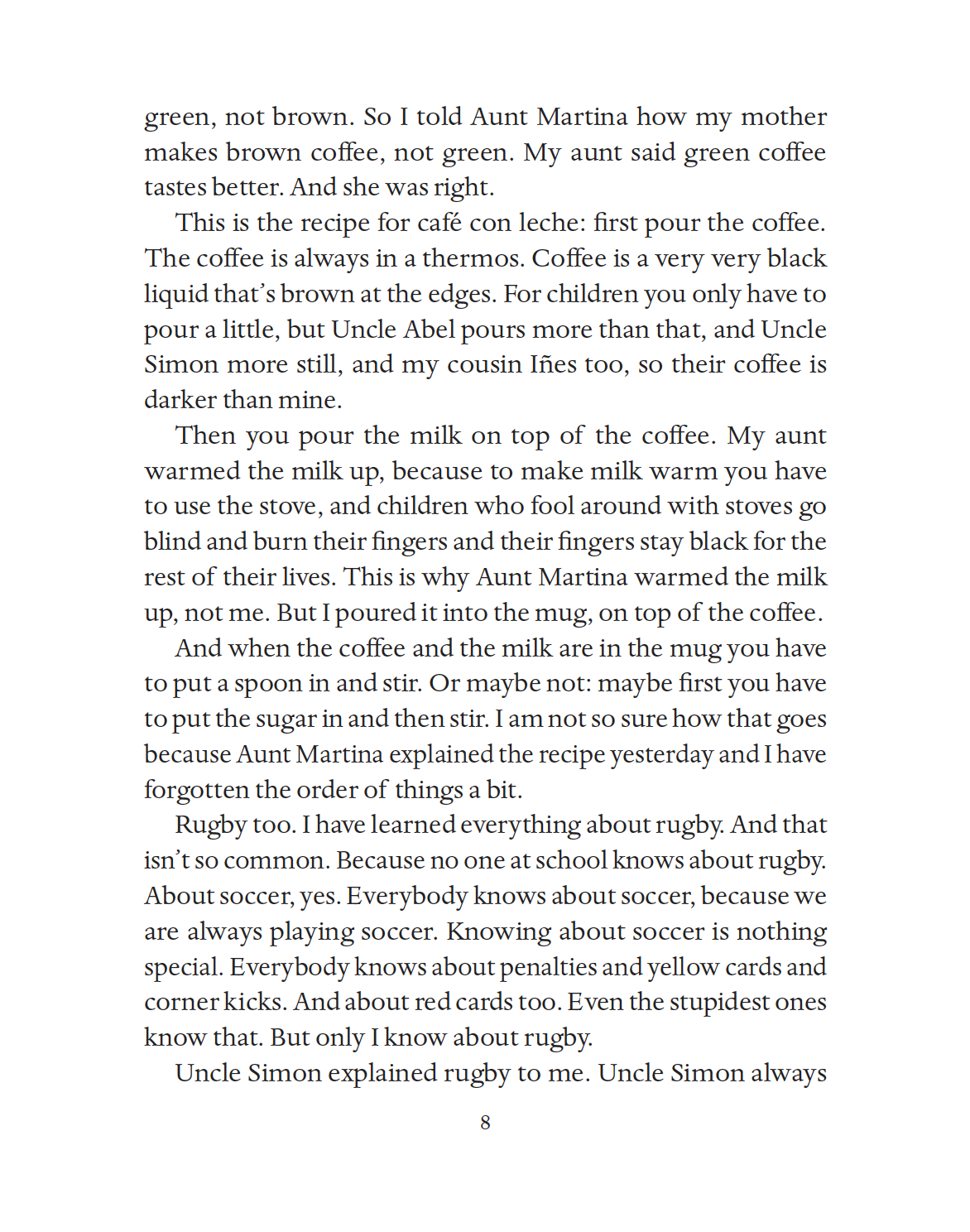 green, not brown. So I told Aunt Martina how my mother makes brown coffee, not green. My aunt said green coffee tastes better. And she was right.

This is the recipe for café con leche: first pour the coffee. The coffee is always in a thermos. Coffee is a very very black liquid that's brown at the edges. For children you only have to pour a little, but Uncle Abel pours more than that, and Uncle Simon more still, and my cousin Iñes too, so their coffee is darker than mine.

Then you pour the milk on top of the coffee. My aunt warmed the milk up, because to make milk warm you have to use the stove, and children who fool around with stoves go blind and burn their fingers and their fingers stay black for the rest of their lives. This is why Aunt Martina warmed the milk up, not me. But I poured it into the mug, on top of the coffee.

And when the coffee and the milk are in the mug you have to put a spoon in and stir. Or maybe not: maybe first you have to put the sugar in and then stir. I am not so sure how that goes because Aunt Martina explained the recipe yesterday and I have forgotten the order of things a bit.

Rugby too. I have learned everything about rugby. And that isn't so common. Because no one at school knows about rugby. About soccer, yes. Everybody knows about soccer, because we are always playing soccer. Knowing about soccer is nothing special. Everybody knows about penalties and yellow cards and corner kicks. And about red cards too. Even the stupidest ones know that. But only I know about rugby.

Uncle Simon explained rugby to me. Uncle Simon always

8